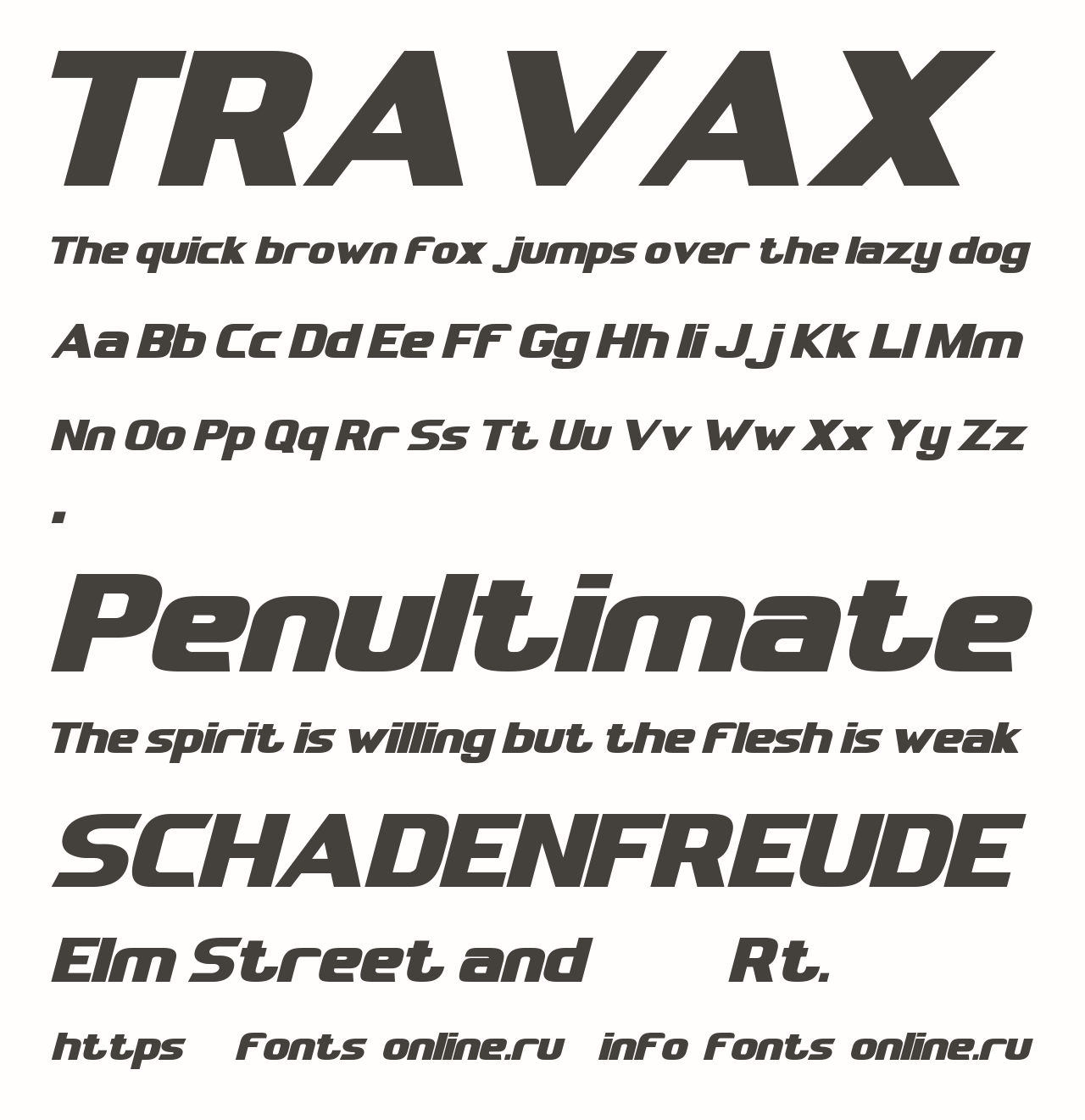 TRAVAX

The quick brown fox jumps over the lazy dog

Aa Bb Cc Dd Ee Ff Gg Hh Ii Jj Kk Ll Mm

Nn Oo Pp Qq Rr Ss Tt Uu Vv Ww Xx Yy Zz

.

Penultimate

The spirit is willing but the flesh is weak

SCHADENFREUDE

Elm Street and Rt.

https fonts online.ru info fonts online.ru